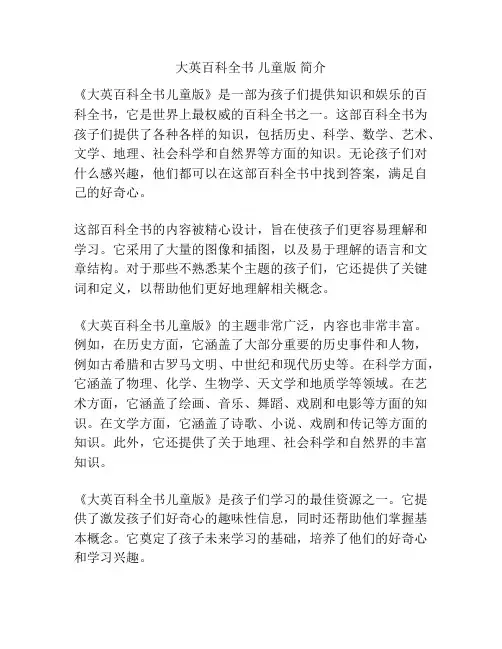 大英百科全书 儿童版 简介

《大英百科全书儿童版》是一部为孩子们提供知识和娱乐的百科全书，它是世界上最权威的百科全书之一。这部百科全书为孩子们提供了各种各样的知识，包括历史、科学、数学、艺术、文学、地理、社会科学和自然界等方面的知识。无论孩子们对什么感兴趣，他们都可以在这部百科全书中找到答案，满足自己的好奇心。

这部百科全书的内容被精心设计，旨在使孩子们更容易理解和学习。它采用了大量的图像和插图，以及易于理解的语言和文章结构。对于那些不熟悉某个主题的孩子们，它还提供了关键词和定义，以帮助他们更好地理解相关概念。

《大英百科全书儿童版》的主题非常广泛，内容也非常丰富。例如，在历史方面，它涵盖了大部分重要的历史事件和人物，例如古希腊和古罗马文明、中世纪和现代历史等。在科学方面，它涵盖了物理、化学、生物学、天文学和地质学等领域。在艺术方面，它涵盖了绘画、音乐、舞蹈、戏剧和电影等方面的知识。在文学方面，它涵盖了诗歌、小说、戏剧和传记等方面的知识。此外，它还提供了关于地理、社会科学和自然界的丰富知识。

《大英百科全书儿童版》是孩子们学习的最佳资源之一。它提供了激发孩子们好奇心的趣味性信息，同时还帮助他们掌握基本概念。它奠定了孩子未来学习的基础，培养了他们的好奇心和学习兴趣。